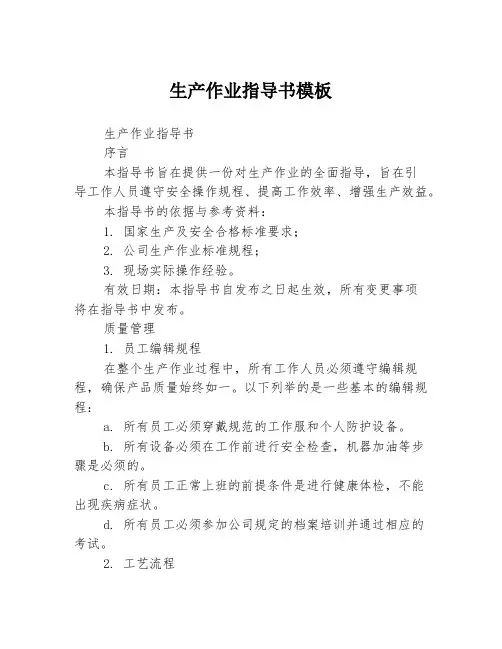 生产作业指导书模板

生产作业指导书

序言

本指导书旨在提供一份对生产作业的全面指导，旨在引导工作人员遵守安全操作规程、提高工作效率、增强生产效益。

本指导书的依据与参考资料：

1. 国家生产及安全合格标准要求；

2. 公司生产作业标准规程；

3. 现场实际操作经验。

有效日期：本指导书自发布之日起生效，所有变更事项将在指导书中发布。

质量管理

1. 员工编辑规程

在整个生产作业过程中，所有工作人员必须遵守编辑规程，确保产品质量始终如一。以下列举的是一些基本的编辑规程：

a. 所有员工必须穿戴规范的工作服和个人防护设备。

b. 所有设备必须在工作前进行安全检查，机器加油等步骤是必须的。

c. 所有员工正常上班的前提条件是进行健康体检，不能出现疾病症状。

d. 所有员工必须参加公司规定的档案培训并通过相应的考试。

2. 工艺流程